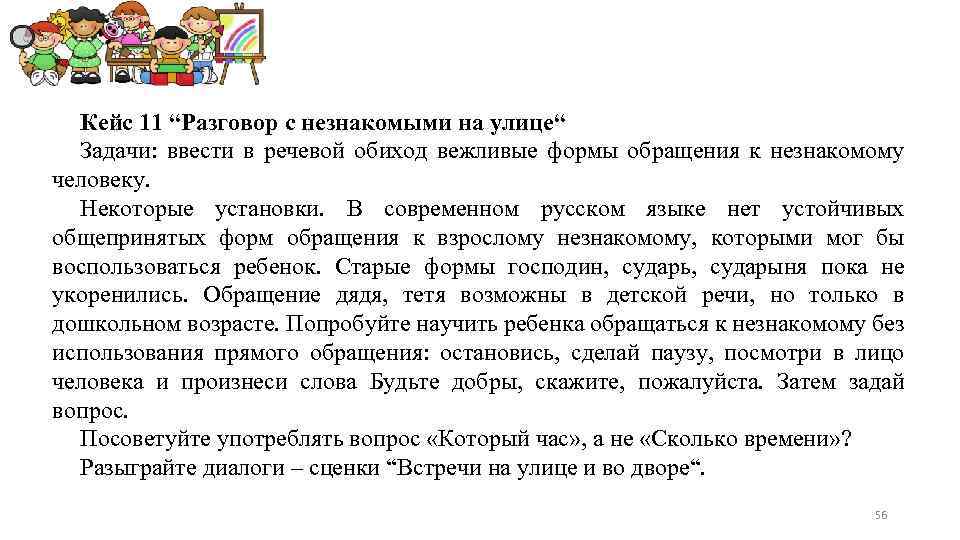 Кейс 11 “Разговор с незнакомыми на улице“

Задачи: ввести в речевой обиход вежливые формы обращения к незнакомому человеку.

Некоторые установки. В современном русском языке нет устойчивых общепринятых форм обращения к взрослому незнакомому, которыми мог бы воспользоваться ребенок. Старые формы господин, сударь, сударыня пока не укоренились. Обращение дядя, тетя возможны в детской речи, но только в дошкольном возрасте. Попробуйте научить ребенка обращаться к незнакомому без использования прямого обращения: остановись, сделай паузу, посмотри в лицо человека и произнеси слова Будьте добры, скажите, пожалуйста. Затем задай вопрос.

Посоветуйте употреблять вопрос «Который час», а не «Сколько времени»?

Разыграйте диалоги – сценки “Встречи на улице и во дворе“.

56